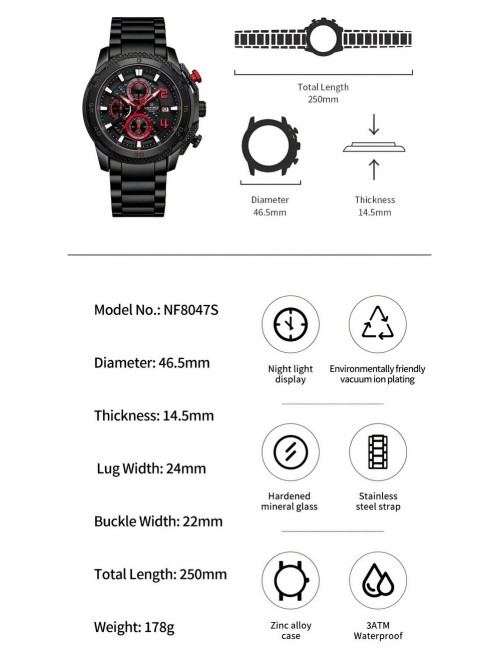 Total Length
250mm

Diameter
46.5mm

Thickness
14.5mm

Model No.: NF8047S

Diameter: 46.5mm

Thickness: 14.5mm

Lug Width: 24mm

Buckle Width: 22mm

Total Length: 250mm

Weight: 178g

Night light display

Environmentally friendly vacuum ion plating

Hardened mineral glass

Stainless steel strap

Zinc alloy case

3ATM Waterproof